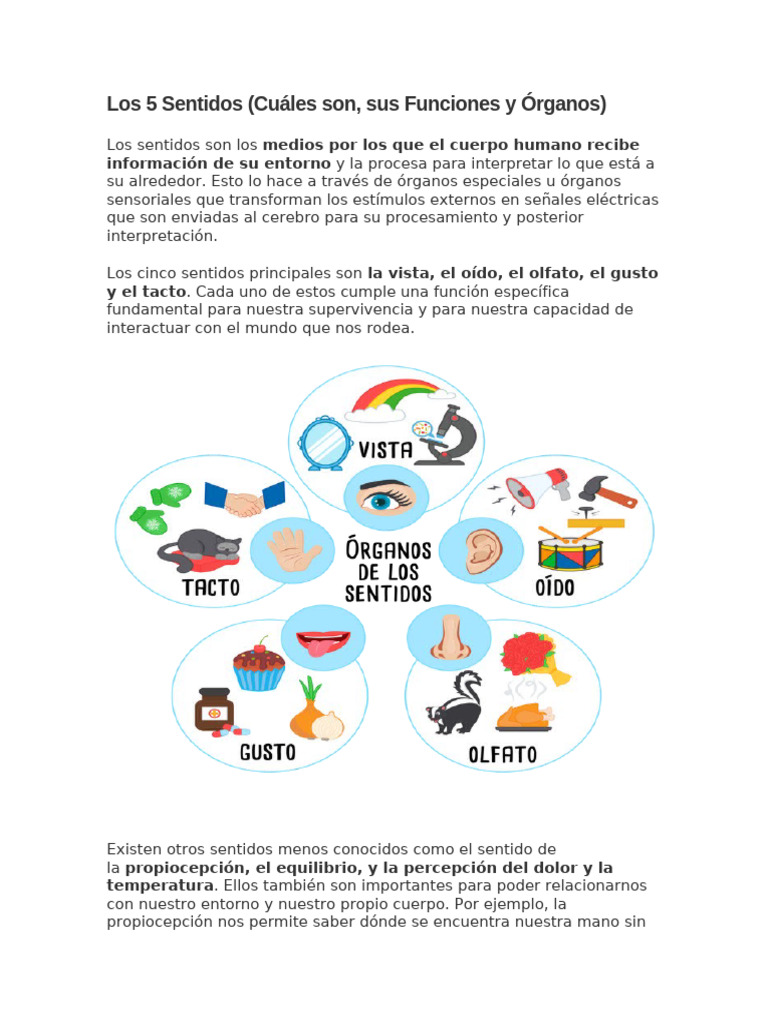 Los 5 Sentidos (Cuáles son, sus Funciones y Órganos)

Los sentidos son los medios por los que el cuerpo humano recibe información de su entorno y la procesa para interpretar lo que está a su alrededor. Esto lo hace a través de órganos especiales u órganos sensoriales que transforman los estímulos externos en señales eléctricas que son enviadas al cerebro para su procesamiento y posterior interpretación.

Los cinco sentidos principales son la vista, el oído, el olfato, el gusto y el tacto. Cada uno de estos cumple una función específica fundamental para nuestra supervivencia y para nuestra capacidad de interactuar con el mundo que nos rodea.

VISTA

TACTO

ÓRGANOS DE LOS SENTIDOS

OÍDO

GUSTO

OLFATO

Existen otros sentidos menos conocidos como el sentido de la propiocepción, el equilibrio, y la percepción del dolor y la temperatura. Ellos también son importantes para poder relacionarnos con nuestro entorno y nuestro propio cuerpo. Por ejemplo, la propiocepción nos permite saber dónde se encuentra nuestra mano sin